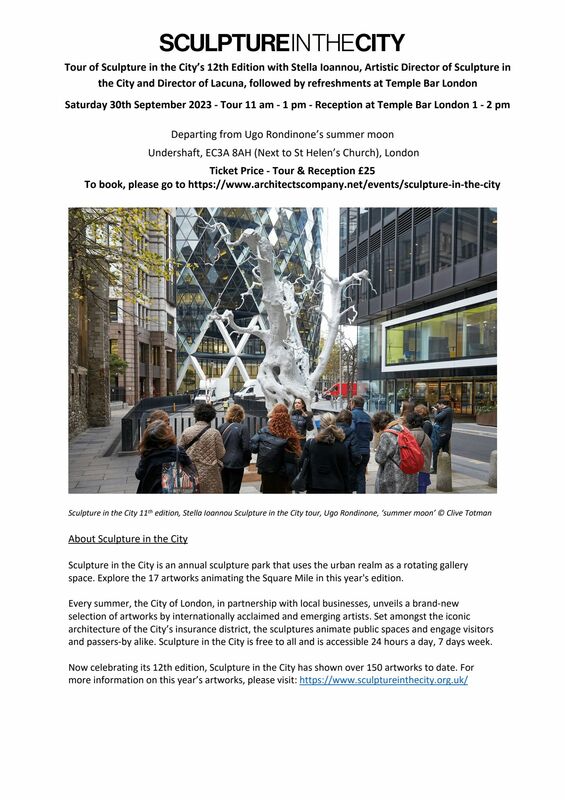 SCULPTUREINTHECITY

Tour of Sculpture in the City's 12th Edition with Stella Ioannou, Artistic Director of Sculpture in the City and Director of Lacuna, followed by refreshments at Temple Bar London

Saturday 30th September 2023 - Tour 11 am - 1 pm - Reception at Temple Bar London 1 - 2 pm

Departing from Ugo Rondinone's summer moon

Undershaft, EC3A 8AH (Next to St Helen's Church), London

Ticket Price - Tour & Reception £25

To book, please go to https://www.architectscompany.net/events/sculpture-in-the-city

Sculpture in the City 11$^{th}$ edition, Stella Ioannou Sculpture in the City tour, Ugo Rondinone, 'summer moon' © Clive Totman

About Sculpture in the City

Sculpture in the City is an annual sculpture park that uses the urban realm as a rotating gallery space. Explore the 17 artworks animating the Square Mile in this year's edition.

Every summer, the City of London, in partnership with local businesses, unveils a brand-new selection of artworks by internationally acclaimed and emerging artists. Set amongst the iconic architecture of the City's insurance district, the sculptures animate public spaces and engage visitors and passers-by alike. Sculpture in the City is free to all and is accessible 24 hours a day, 7 days week.

Now celebrating its 12th edition, Sculpture in the City has shown over 150 artworks to date. For more information on this year's artworks, please visit: https://www.sculptureinthecity.org.uk/